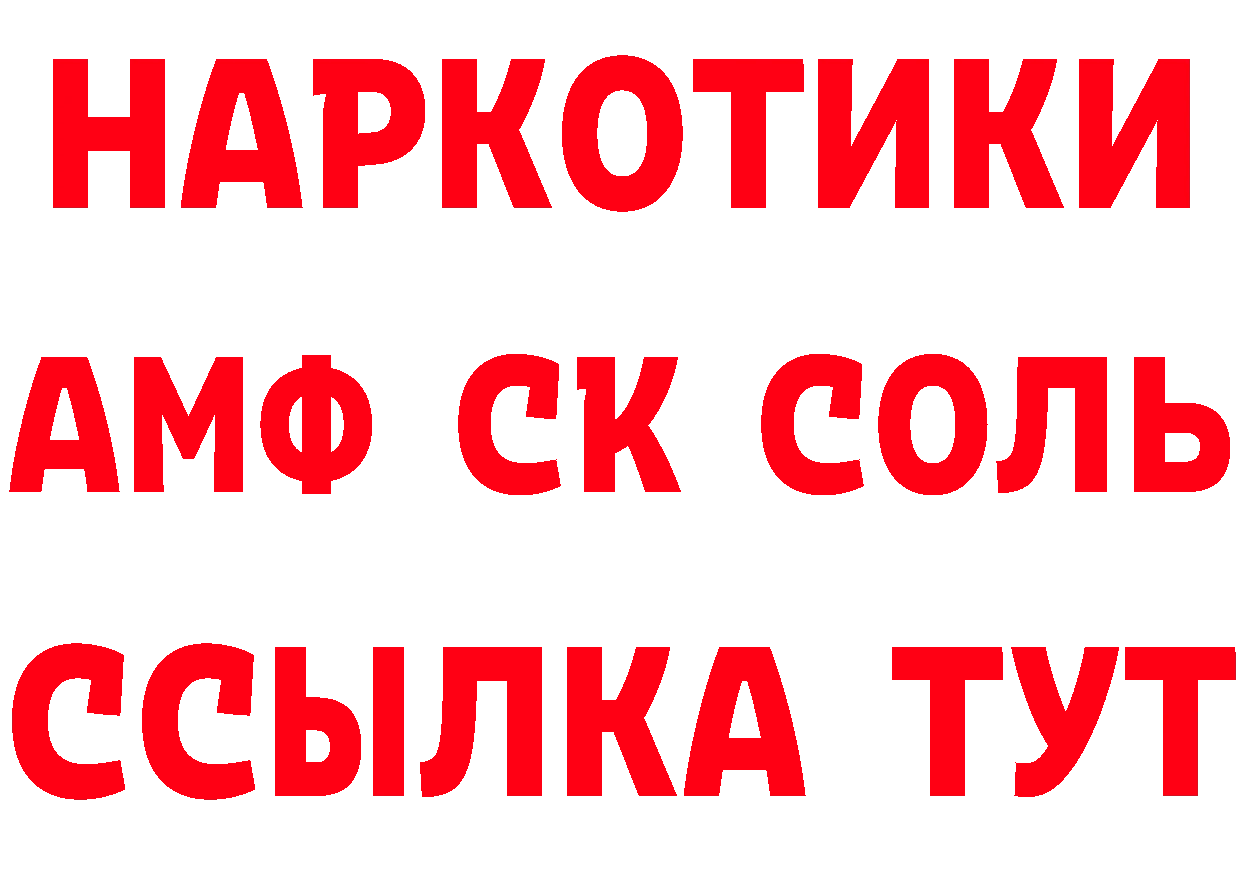 НАРКОТИКИ
АМФ СК СОЛЬ
ССЫЛКА ТУТ